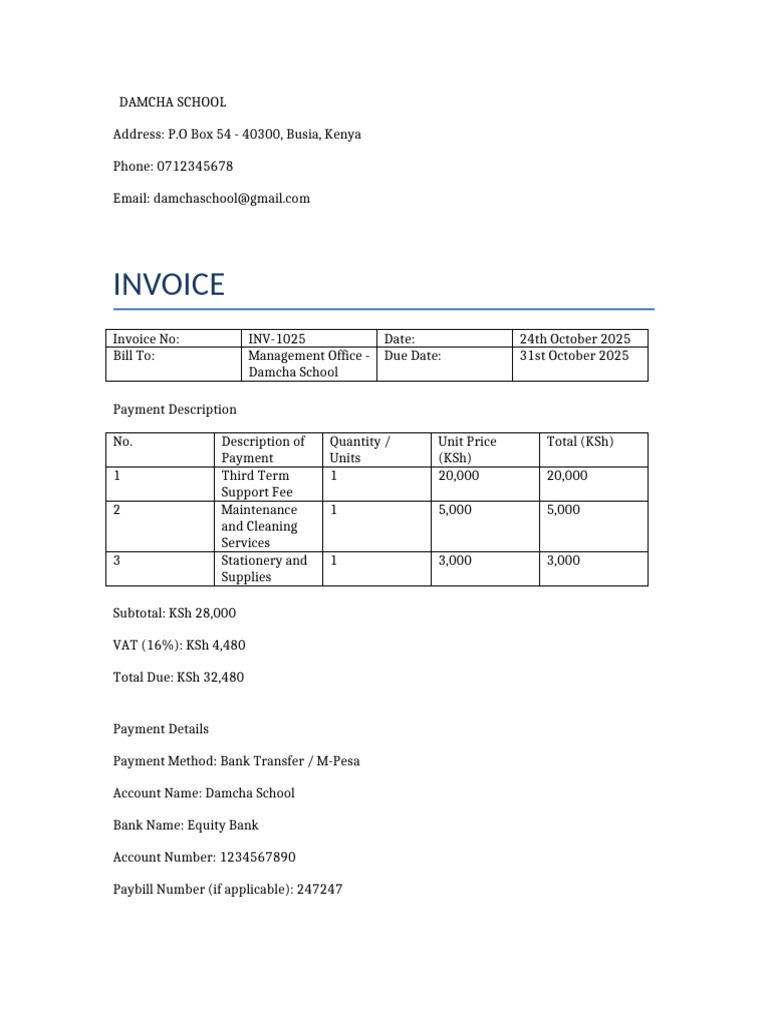 DAMCHA SCHOOL

Address: P.O Box 54 - 40300, Busia, Kenya

Phone: 0712345678

Email: damchaschool@gmail.com

INVOICE

| Invoice No: | INV-1025 | Date: | 24th October 2025 |
|---|---|---|---|
| Bill To: | Management Office - Damcha School | Due Date: | 31st October 2025 |

Payment Description

| No. | Description of Payment | Quantity / Units | Unit Price (KSh) | Total (KSh) |
|---|---|---|---|---|
| 1 | Third Term Support Fee | 1 | 20,000 | 20,000 |
| 2 | Maintenance and Cleaning Services | 1 | 5,000 | 5,000 |
| 3 | Stationery and Supplies | 1 | 3,000 | 3,000 |

Subtotal: KSh 28,000

VAT (16%): KSh 4,480

Total Due: KSh 32,480

Payment Details

Payment Method: Bank Transfer / M-Pesa

Account Name: Damcha School

Bank Name: Equity Bank

Account Number: 1234567890

Paybill Number (if applicable): 247247